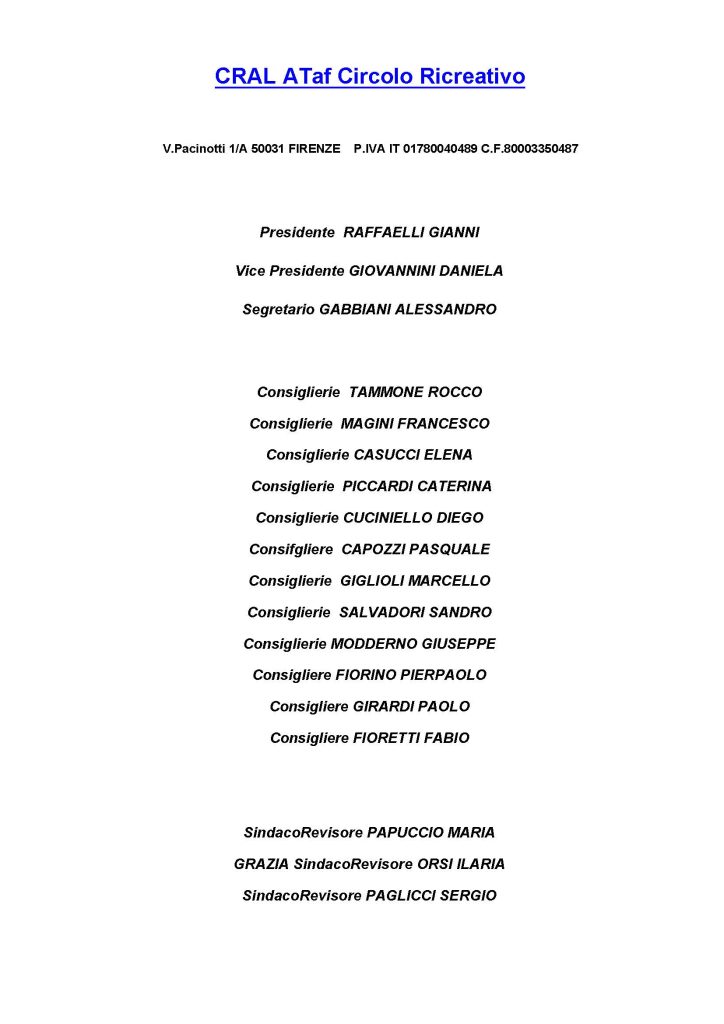 CRAL ATaf Circolo Ricreativo

V.Pacinotti 1/A 50031 FIRENZE P.IVA IT 01780040489 C.F.80003350487

Presidente RAFFAELLI GIANNI

Vice Presidente GIOVANNINI DANIELA

Segretario GABBIANI ALESSANDRO

Consiglierie TAMMONE ROCCO

Consiglierie MAGINI FRANCESCO

Consiglierie CASUCCI ELENA

Consiglierie PICCARDI CATERINA

Consiglierie CUCINIELLO DIEGO

Consifgliere CAPOZZI PASQUALE

Consiglierie GIGLIOLI MARCELLO

Consiglierie SALVADORI SANDRO

Consiglierie MODDERNO GIUSEPPE

Consigliere FIORINO PIERPAOLO

Consigliere GIRARDI PAOLO

Consigliere FIORETTI FABIO

SindacoRevisore PAPUCCIO MARIA

GRAZIA SindacoRevisore ORSI ILARIA

SindacoRevisore PAGLICCI SERGIO